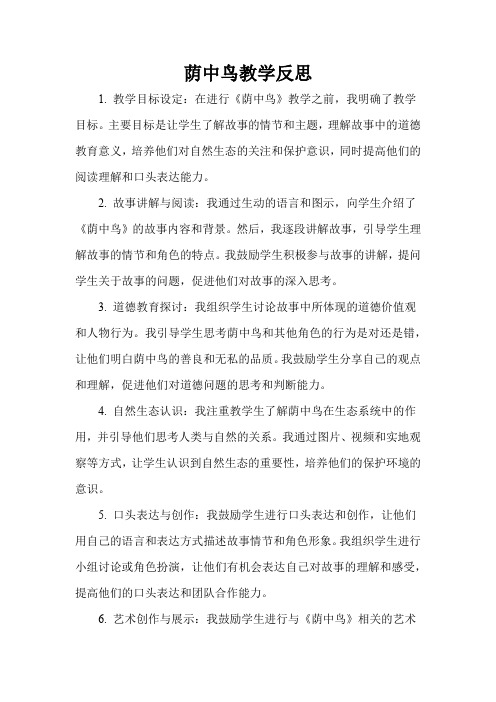 荫中鸟教学反思

1. 教学目标设定：在进行《荫中鸟》教学之前，我明确了教学目标。主要目标是让学生了解故事的情节和主题，理解故事中的道德教育意义，培养他们对自然生态的关注和保护意识，同时提高他们的阅读理解和口头表达能力。

2. 故事讲解与阅读：我通过生动的语言和图示，向学生介绍了《荫中鸟》的故事内容和背景。然后，我逐段讲解故事，引导学生理解故事的情节和角色的特点。我鼓励学生积极参与故事的讲解，提问学生关于故事的问题，促进他们对故事的深入思考。

3. 道德教育探讨：我组织学生讨论故事中所体现的道德价值观和人物行为。我引导学生思考荫中鸟和其他角色的行为是对还是错，让他们明白荫中鸟的善良和无私的品质。我鼓励学生分享自己的观点和理解，促进他们对道德问题的思考和判断能力。

4. 自然生态认识：我注重教学生了解荫中鸟在生态系统中的作用，并引导他们思考人类与自然的关系。我通过图片、视频和实地观察等方式，让学生认识到自然生态的重要性，培养他们的保护环境的意识。

5. 口头表达与创作：我鼓励学生进行口头表达和创作，让他们用自己的语言和表达方式描述故事情节和角色形象。我组织学生进行小组讨论或角色扮演，让他们有机会表达自己对故事的理解和感受，提高他们的口头表达和团队合作能力。

6. 艺术创作与展示：我鼓励学生进行与《荫中鸟》相关的艺术